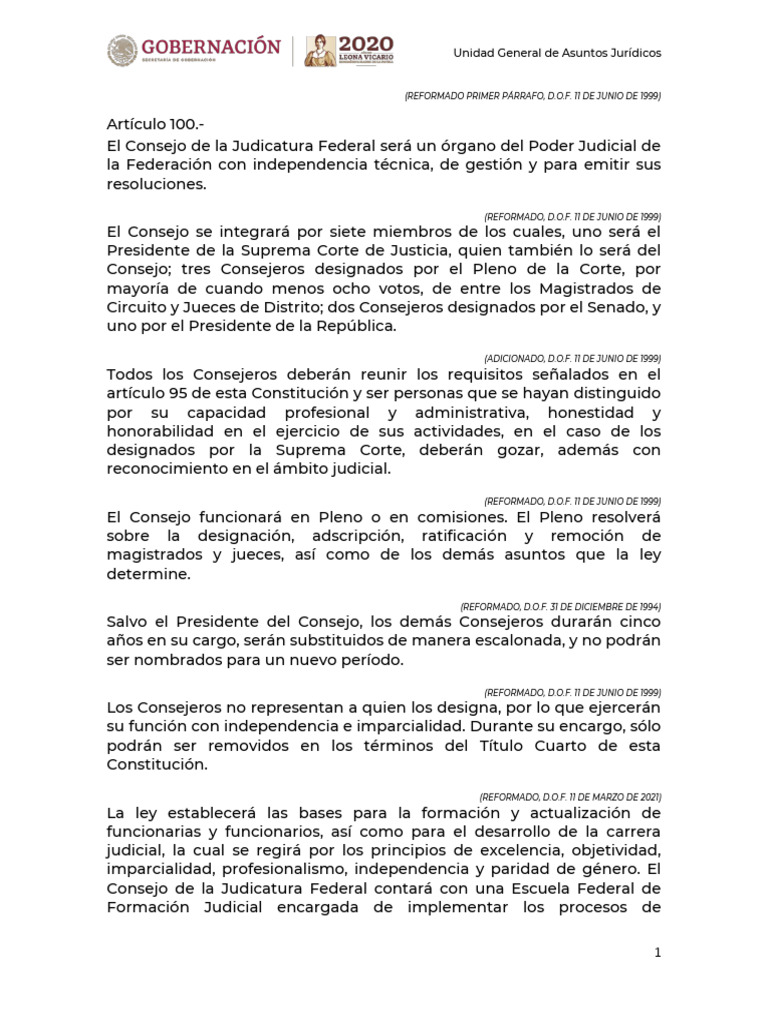 GOBERNACIÓN
SECRETARÍA DE GOBERNACIÓN
2020
LEONA VICARIO

Unidad General de Asuntos Jurídicos

(REFORMADO PRIMER PÁRRAFO, D.O.F. 11 DE JUNIO DE 1999)

Artículo 100.-
El Consejo de la Judicatura Federal será un órgano del Poder Judicial de la Federación con independencia técnica, de gestión y para emitir sus resoluciones.

(REFORMADO, D.O.F. 11 DE JUNIO DE 1999)
El Consejo se integrará por siete miembros de los cuales, uno será el Presidente de la Suprema Corte de Justicia, quien también lo será del Consejo; tres Consejeros designados por el Pleno de la Corte, por mayoría de cuando menos ocho votos, de entre los Magistrados de Circuito y Jueces de Distrito; dos Consejeros designados por el Senado, y uno por el Presidente de la República.

(ADICIONADO, D.O.F. 11 DE JUNIO DE 1999)
Todos los Consejeros deberán reunir los requisitos señalados en el artículo 95 de esta Constitución y ser personas que se hayan distinguido por su capacidad profesional y administrativa, honestidad y honorabilidad en el ejercicio de sus actividades, en el caso de los designados por la Suprema Corte, deberán gozar, además con reconocimiento en el ámbito judicial.

(REFORMADO, D.O.F. 11 DE JUNIO DE 1999)
El Consejo funcionará en Pleno o en comisiones. El Pleno resolverá sobre la designación, adscripción, ratificación y remoción de magistrados y jueces, así como de los demás asuntos que la ley determine.

(REFORMADO, D.O.F. 31 DE DICIEMBRE DE 1994)
Salvo el Presidente del Consejo, los demás Consejeros durarán cinco años en su cargo, serán substituidos de manera escalonada, y no podrán ser nombrados para un nuevo período.

(REFORMADO, D.O.F. 11 DE JUNIO DE 1999)
Los Consejeros no representan a quien los designa, por lo que ejercerán su función con independencia e imparcialidad. Durante su encargo, sólo podrán ser removidos en los términos del Título Cuarto de esta Constitución.

(REFORMADO, D.O.F. 11 DE MARZO DE 2021)
La ley establecerá las bases para la formación y actualización de funcionarias y funcionarios, así como para el desarrollo de la carrera judicial, la cual se regirá por los principios de excelencia, objetividad, imparcialidad, profesionalismo, independencia y paridad de género. El Consejo de la Judicatura Federal contará con una Escuela Federal de Formación Judicial encargada de implementar los procesos de

1